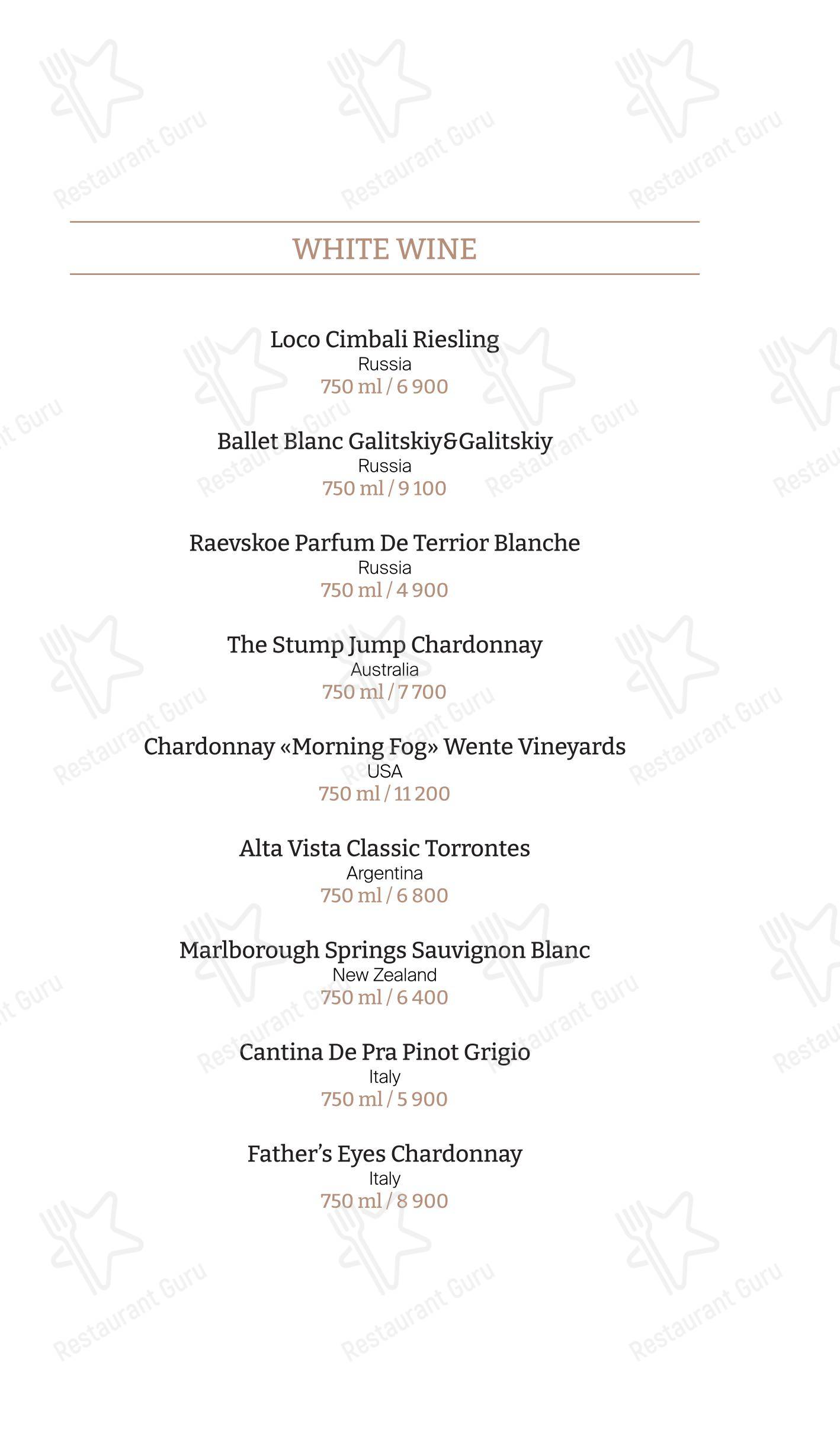 WHITE WINE

Loco Cimbali Riesling
Russia
750 ml / 6 900

Ballet Blanc Galitskiy&Galitskiy
Russia
750 ml / 9 100

Raevskoe Parfum De Terrior Blanche
Russia
750 ml / 4 900

The Stump Jump Chardonnay
Australia
750 ml / 7 700

Chardonnay «Morning Fog» Wente Vineyards
USA
750 ml / 11 200

Alta Vista Classic Torrontes
Argentina
750 ml / 6 800

Marlborough Springs Sauvignon Blanc
New Zealand
750 ml / 6 400

Cantina De Pra Pinot Grigio
Italy
750 ml / 5 900

Father's Eyes Chardonnay
Italy
750 ml / 8 900

Restaurant Guru